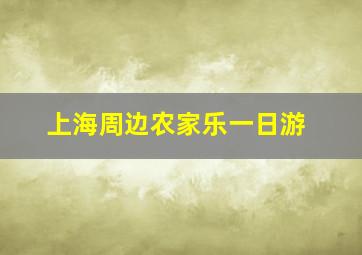 上海周边农家乐一日游